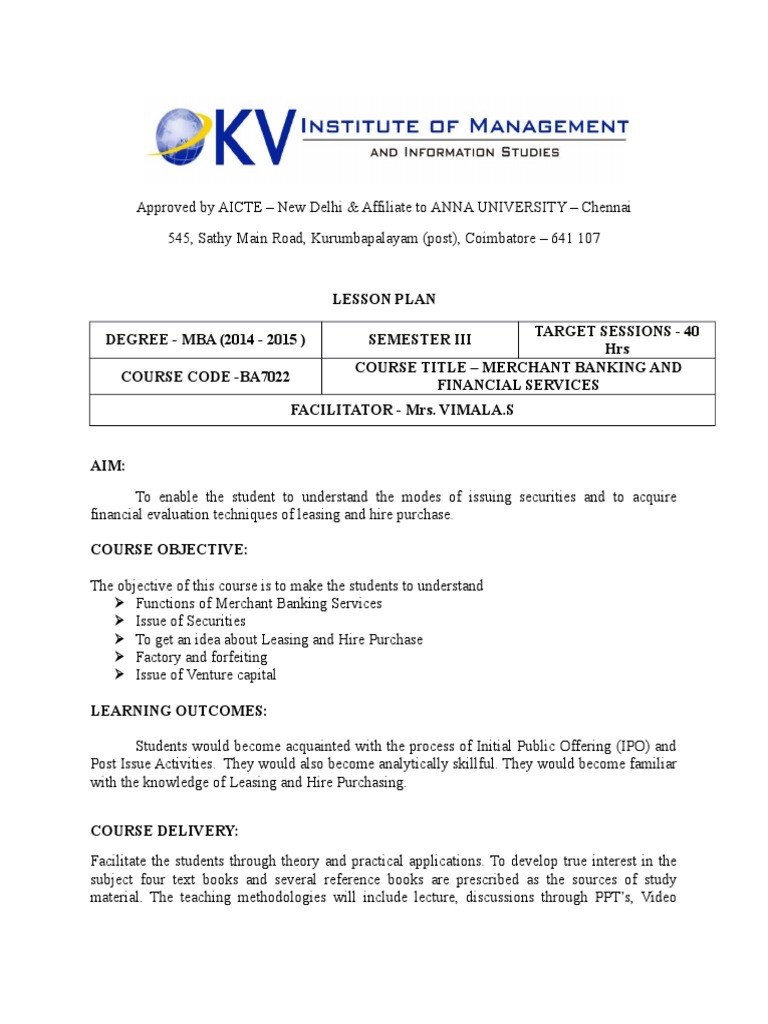 KV INSTITUTE OF MANAGEMENT AND INFORMATION STUDIES

Approved by AICTE – New Delhi & Affiliate to ANNA UNIVERSITY – Chennai

545, Sathy Main Road, Kurumbapalayam (post), Coimbatore – 641 107

LESSON PLAN

| DEGREE - MBA (2014 - 2015 ) | SEMESTER III | TARGET SESSIONS - 40 Hrs |
|---|---|---|
| COURSE CODE -BA7022 | COURSE TITLE – MERCHANT BANKING AND FINANCIAL SERVICES | |
| FACILITATOR - Mrs. VIMALA.S | | |

AIM:

To enable the student to understand the modes of issuing securities and to acquire financial evaluation techniques of leasing and hire purchase.

COURSE OBJECTIVE:

The objective of this course is to make the students to understand
➢ Functions of Merchant Banking Services
➢ Issue of Securities
➢ To get an idea about Leasing and Hire Purchase
➢ Factory and forfeiting
➢ Issue of Venture capital

LEARNING OUTCOMES:

Students would become acquainted with the process of Initial Public Offering (IPO) and Post Issue Activities. They would also become analytically skillful. They would become familiar with the knowledge of Leasing and Hire Purchasing.

COURSE DELIVERY:

Facilitate the students through theory and practical applications. To develop true interest in the subject four text books and several reference books are prescribed as the sources of study material. The teaching methodologies will include lecture, discussions through PPT's, Video